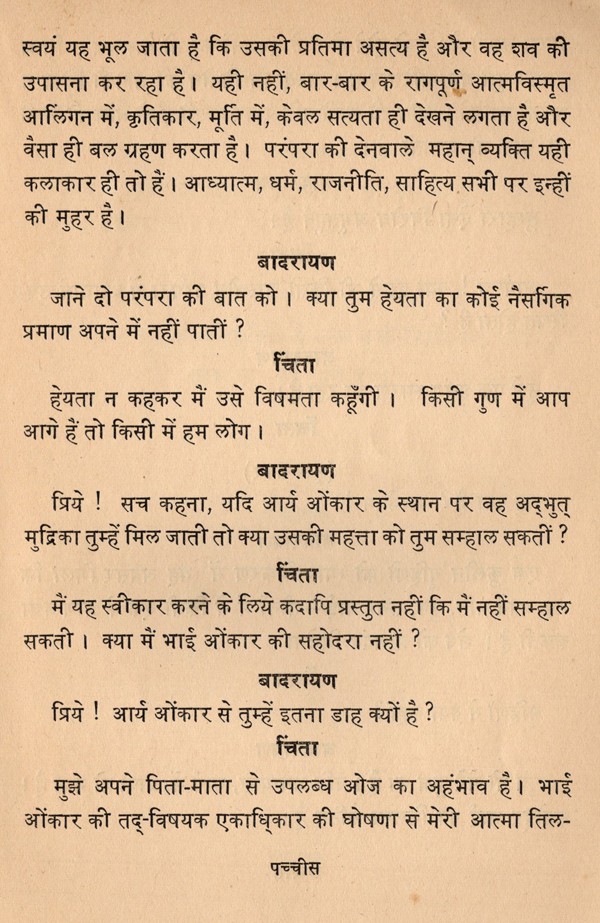 स्वयं यह भूल जाता है कि उसकी प्रतिमा असत्य है और वह शव की उपासना कर रहा है। यही नहीं, बार-बार के रागपूर्ण आत्मविस्मृत आलिंगन में, कृतिकार, मूर्ति में, केवल सत्यता ही देखने लगता है और वैसा ही बल ग्रहण करता है। परंपरा की देनवाले महान् व्यक्ति यही कलाकार ही तो हैं। आध्यात्म, धर्म, राजनीति, साहित्य सभी पर इन्हीं की मुहर है।

बादरायण

जाने दो परंपरा की बात को। क्या तुम हेयता का कोई नैसर्गिक प्रमाण अपने में नहीं पातीं ?

चिंता

हेयता न कहकर मैं उसे विषमता कहूँगी। किसी गुण में आप आगे हैं तो किसी में हम लोग।

बादरायण

प्रिये ! सच कहना, यदि आर्य ओंकार के स्थान पर वह अद्भुत् मुद्रिका तुम्हें मिल जाती तो क्या उसकी महत्ता को तुम सम्हाल सकतीं ?

चिंता

मैं यह स्वीकार करने के लिये कदापि प्रस्तुत नहीं कि मैं नहीं सम्हाल सकती। क्या मैं भाई ओंकार की सहोदरा नहीं ?

बादरायण

प्रिये ! आर्य ओंकार से तुम्हें इतना डाह क्यों है ?

चिंता

मुझे अपने पिता-माता से उपलब्ध ओज का अहंभाव है। भाई ओंकार की तद्-विषयक एकाधिकार की घोषणा से मेरी आत्मा तिल-

पच्चीस